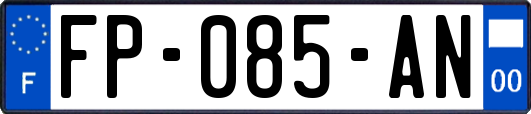 F
FP-085-AN
00